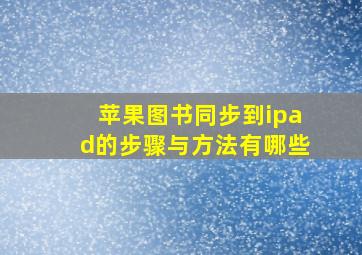 苹果图书同步到ipad的步骤与方法有哪些